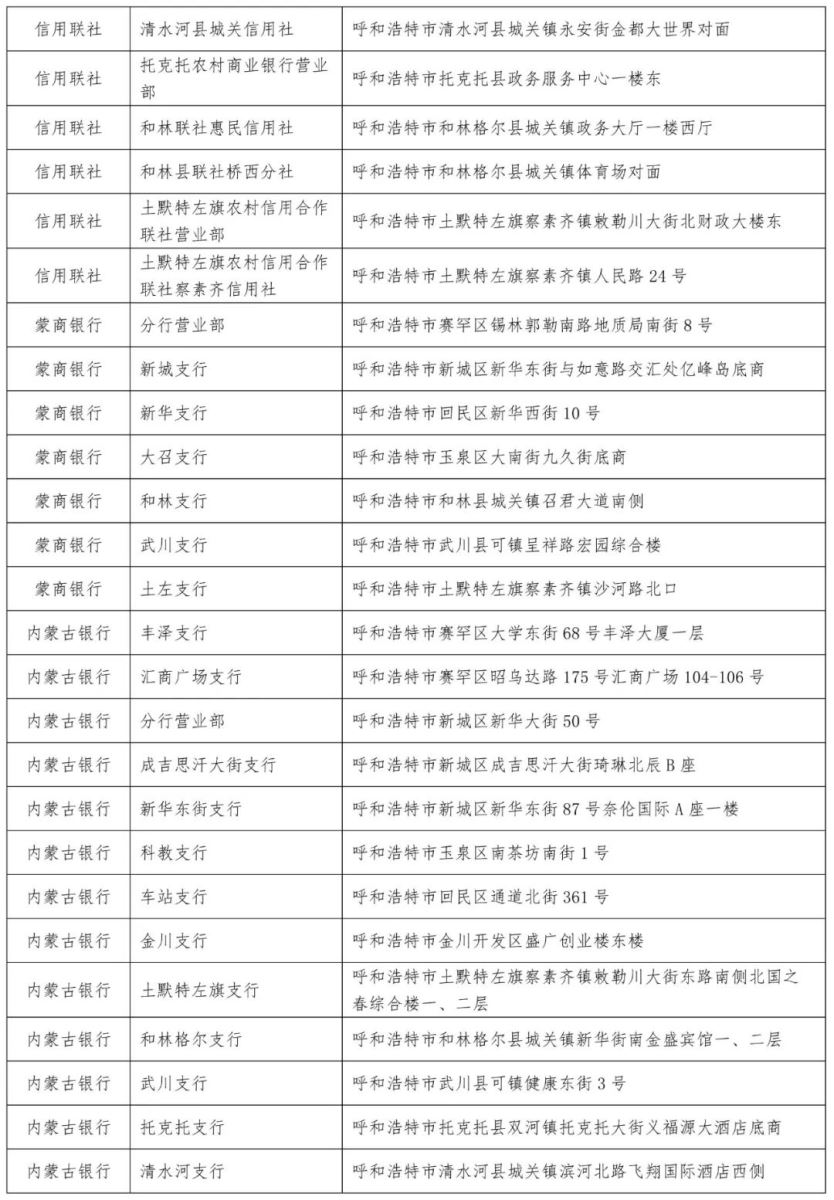 | | | |
|---|---|---|
| 信用联社 | 清水河县城关信用社 | 呼和浩特市清水河县城关镇永安街金都大世界对面 |
| 信用联社 | 托克托农村商业银行营业部 | 呼和浩特市托克托县政务服务中心一楼东 |
| 信用联社 | 和林联社惠民信用社 | 呼和浩特市和林格尔县城关镇政务大厅一楼西厅 |
| 信用联社 | 和林县联社桥西分社 | 呼和浩特市和林格尔县城关镇体育场对面 |
| 信用联社 | 土默特左旗农村信用合作联社营业部 | 呼和浩特市土默特左旗察素齐镇敕勒川大街北财政大楼东 |
| 信用联社 | 土默特左旗农村信用合作联社察素齐信用社 | 呼和浩特市土默特左旗察素齐镇人民路 24 号 |
| 蒙商银行 | 分行营业部 | 呼和浩特市赛罕区锡林郭勒南路地质局南街 8 号 |
| 蒙商银行 | 新城支行 | 呼和浩特市新城区新华东街与如意路交汇处亿峰岛底商 |
| 蒙商银行 | 新华支行 | 呼和浩特市回民区新华西街 10 号 |
| 蒙商银行 | 大召支行 | 呼和浩特市玉泉区大南街九久街底商 |
| 蒙商银行 | 和林支行 | 呼和浩特市和林县城关镇召君大道南侧 |
| 蒙商银行 | 武川支行 | 呼和浩特市武川县可镇呈祥路宏园综合楼 |
| 蒙商银行 | 土左支行 | 呼和浩特市土默特左旗察素齐镇沙河路北口 |
| 内蒙古银行 | 丰泽支行 | 呼和浩特市赛罕区大学东街 68 号丰泽大厦一层 |
| 内蒙古银行 | 汇商广场支行 | 呼和浩特市赛罕区昭乌达路 175 号汇商广场 104-106 号 |
| 内蒙古银行 | 分行营业部 | 呼和浩特市新城区新华大街 50 号 |
| 内蒙古银行 | 成吉思汗大街支行 | 呼和浩特市新城区成吉思汗大街琦琳北辰 B 座 |
| 内蒙古银行 | 新华东街支行 | 呼和浩特市新城区新华东街 87 号奈伦国际 A 座一楼 |
| 内蒙古银行 | 科教支行 | 呼和浩特市玉泉区南茶坊南街 1 号 |
| 内蒙古银行 | 车站支行 | 呼和浩特市回民区通道北街 361 号 |
| 内蒙古银行 | 金川支行 | 呼和浩特市金川开发区盛广创业楼东楼 |
| 内蒙古银行 | 土默特左旗支行 | 呼和浩特市土默特左旗察素齐镇敕勒川大街东路南侧北国之春综合楼一、二层 |
| 内蒙古银行 | 和林格尔支行 | 呼和浩特市和林格尔县城关镇新华街南金盛宾馆一、二层 |
| 内蒙古银行 | 武川支行 | 呼和浩特市武川县可镇健康东街 3 号 |
| 内蒙古银行 | 托克托支行 | 呼和浩特市托克托县双河镇托克托大街义福源大酒店底商 |
| 内蒙古银行 | 清水河支行 | 呼和浩特市清水河县城关镇滨河北路飞翔国际酒店西侧 |